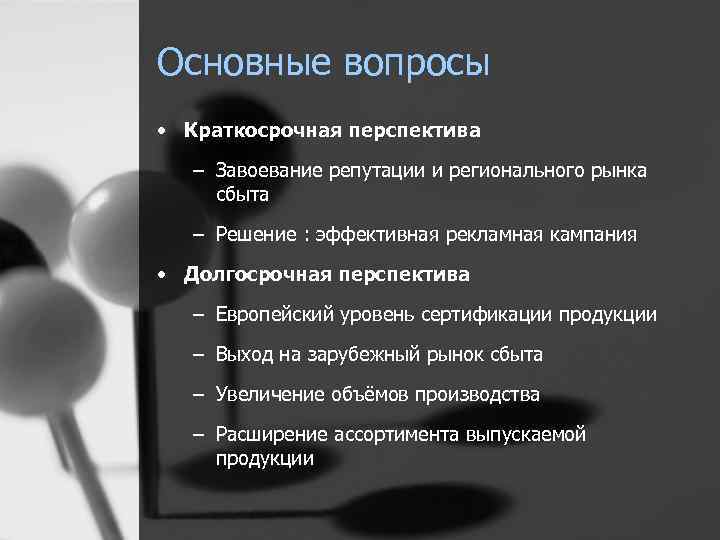 Основные вопросы

• Краткосрочная перспектива

– Завоевание репутации и регионального рынка сбыта

– Решение : эффективная рекламная кампания

• Долгосрочная перспектива

– Европейский уровень сертификации продукции

– Выход на зарубежный рынок сбыта

– Увеличение объёмов производства

– Расширение ассортимента выпускаемой продукции